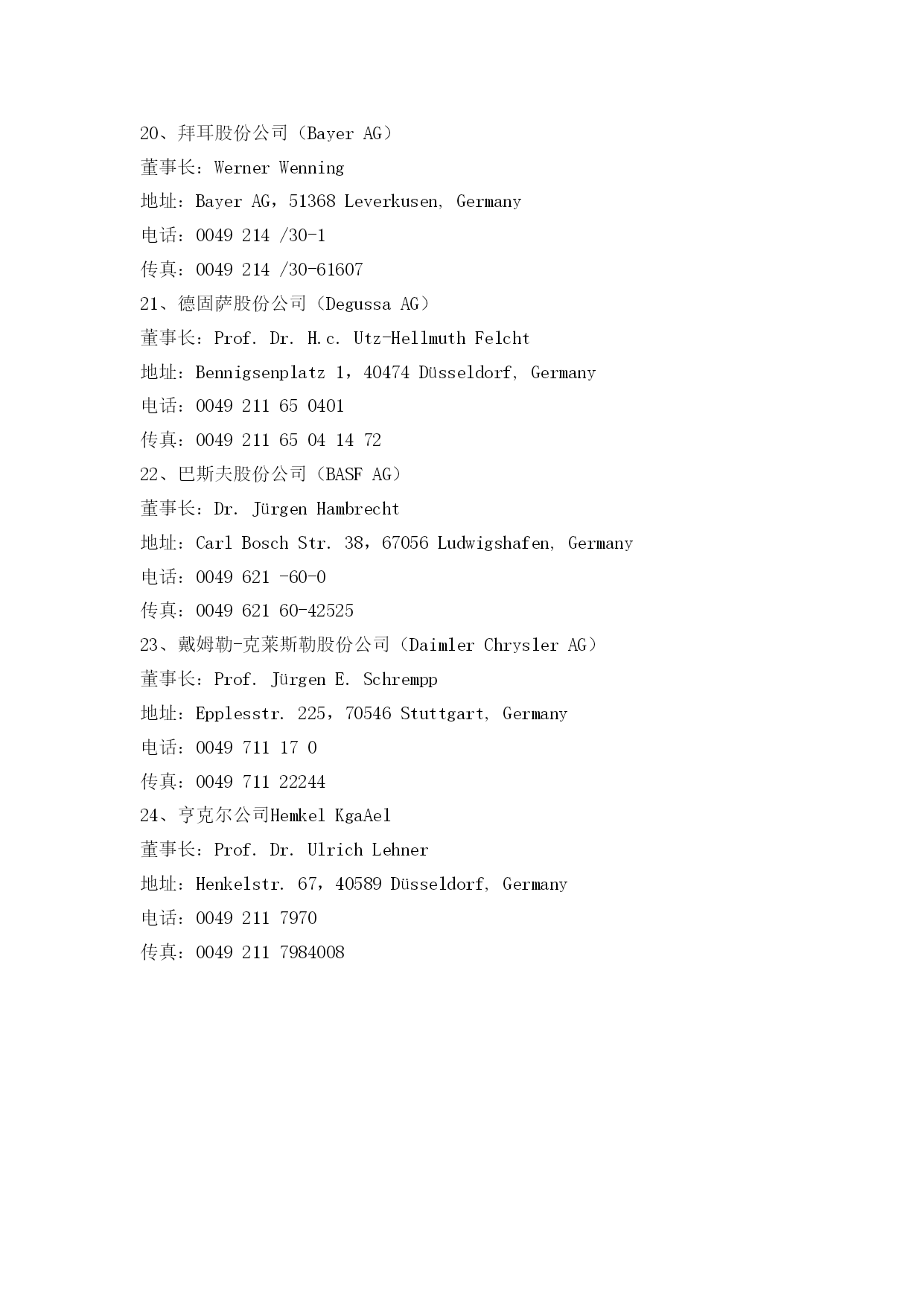 20、拜耳股份公司（Bayer AG）
董事长：Werner Wenning
地址：Bayer AG，51368 Leverkusen, Germany
电话：0049 214 /30-1
传真：0049 214 /30-61607
21、德固萨股份公司（Degussa AG）
董事长：Prof. Dr. H.c. Utz-Hellmuth Felcht
地址：Bennigsenplatz 1，40474 Düsseldorf, Germany
电话：0049 211 65 0401
传真：0049 211 65 04 14 72
22、巴斯夫股份公司（BASF AG）
董事长：Dr. Jürgen Hambrecht
地址：Carl Bosch Str. 38，67056 Ludwigshafen, Germany
电话：0049 621 -60-0
传真：0049 621 60-42525
23、戴姆勒-克莱斯勒股份公司（Daimler Chrysler AG）
董事长：Prof. Jürgen E. Schrempp
地址：Epplesstr. 225，70546 Stuttgart, Germany
电话：0049 711 17 0
传真：0049 711 22244
24、亨克尔公司Hemkel KgaAel
董事长：Prof. Dr. Ulrich Lehner
地址：Henkelstr. 67，40589 Düsseldorf, Germany
电话：0049 211 7970
传真：0049 211 7984008